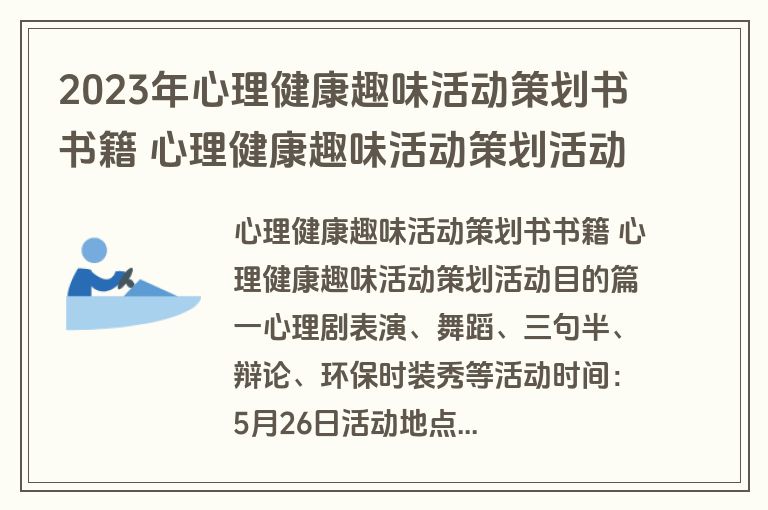 2023年心理健康趣味活动策划书书籍 心理健康趣味活动策划活动

心理健康趣味活动策划书书籍 心理健康趣味活动策划活动目的篇一心理剧表演、舞蹈、三句半、辩论、环保时装秀等活动时间：5月26日活动地点...